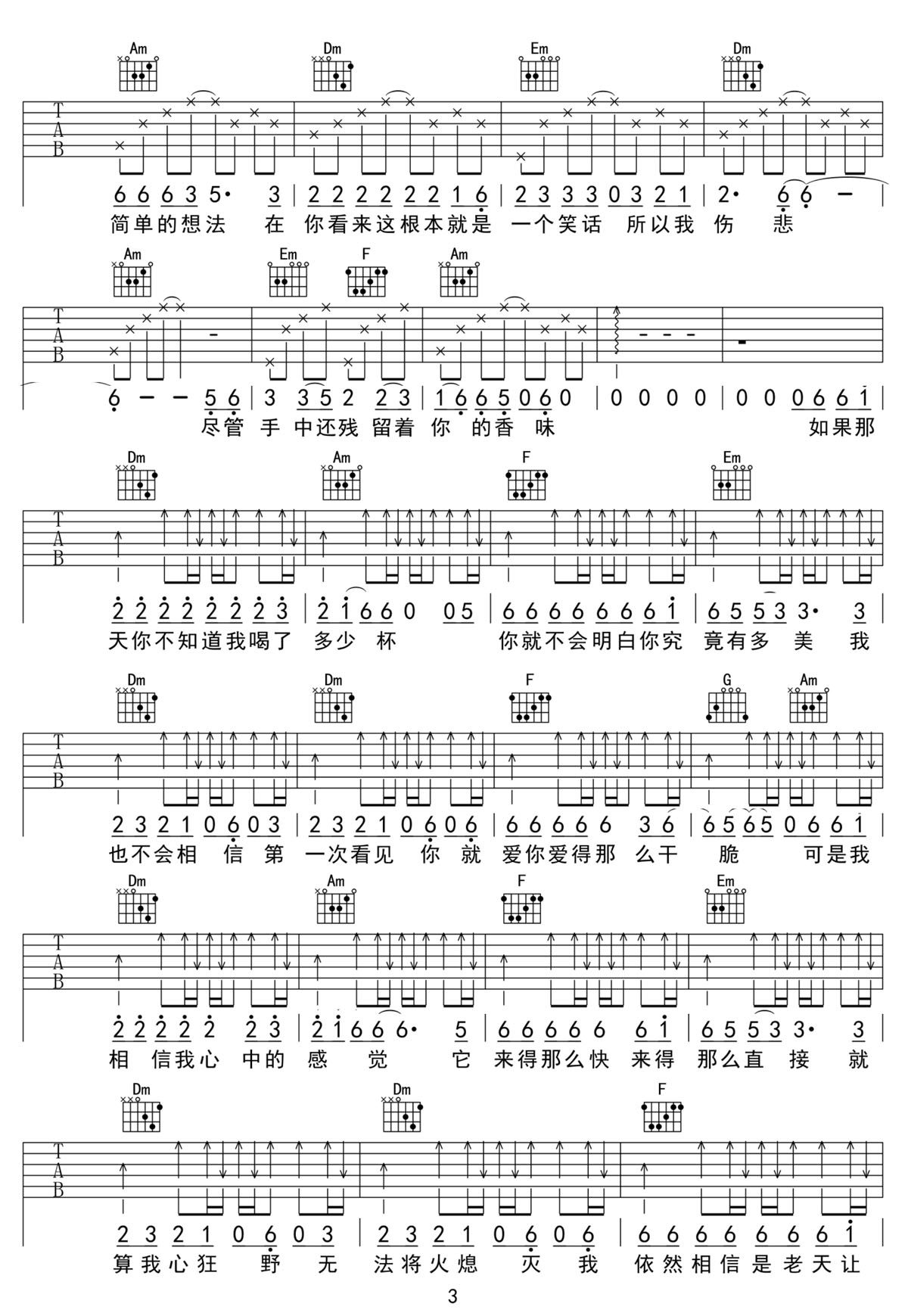 Am Dm Em Dm

T
A
B

6 6 6 3 5· 3 | 2 2 2 2 2 2 1 6 | 2 3 3 3 0 3 2 1 | 2· 6 6 -

简单的想法 在 你看来这根本就是 一个笑话 所以我 伤 悲

Am Em F Am

T
A
B

6 - - 5 6 | 3 3 5 2 2 3 | 1 6 6 5 0 6 0 | 0 0 0 0 | 0 0 0 6 6 1

尽管 手 中还残 留着 你 的香 味 如果那

Dm Am F Em

T
A
B

2 2 2 2 2 2 2 3 | 2 1 6 6 0 0 5 | 6 6 6 6 6 6 6 1 | 6 5 5 3 3· 3

天你不知道我喝了 多少 杯 你就不会明白你究 竟有多 美 我

Dm Dm F G Am

T
A
B

2 3 2 1 0 6 0 3 | 2 3 2 1 0 6 0 6 | 6 6 6 6 6 3 6 | 6 5 6 5 0 6 6 1

也不会相 信 第 一次看见 你 就 爱你爱得那 么干 脆 可是我

Dm Am F Em

T
A
B

2 2 2 2 2 2 3 | 2 1 6 6 6· 5 | 6 6 6 6 6 6 1 | 6 5 5 3 3· 3

相 信我心 中的 感 觉 它 来得那么快 来得 那么直 接 就

Dm Dm F

T
A
B

2 3 2 1 0 6 0 3 | 2 3 2 1 0 6 0 6 | 6 6 6 6 6 6 6 1

算我心狂 野 无 法将火熄 灭 我 依然相信是老天让

3